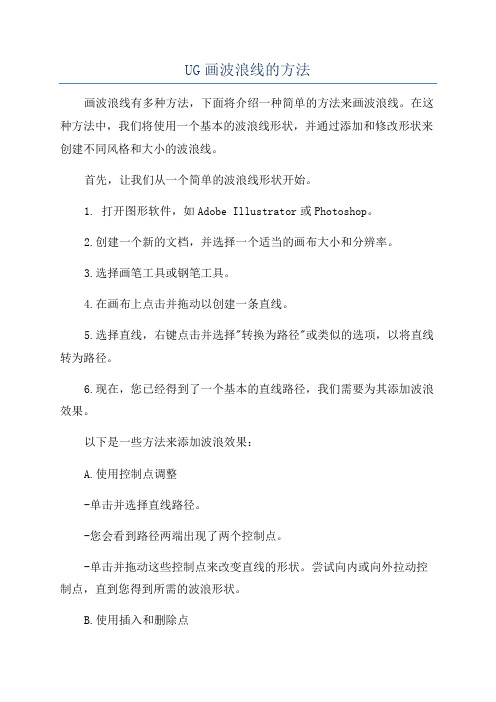 UG画波浪线的方法

画波浪线有多种方法，下面将介绍一种简单的方法来画波浪线。在这种方法中，我们将使用一个基本的波浪线形状，并通过添加和修改形状来创建不同风格和大小的波浪线。

首先，让我们从一个简单的波浪线形状开始。

1. 打开图形软件，如Adobe Illustrator或Photoshop。

2.创建一个新的文档，并选择一个适当的画布大小和分辨率。

3.选择画笔工具或钢笔工具。

4.在画布上点击并拖动以创建一条直线。

5.选择直线，右键点击并选择"转换为路径"或类似的选项，以将直线转为路径。

6.现在，您已经得到了一个基本的直线路径，我们需要为其添加波浪效果。

以下是一些方法来添加波浪效果：

A.使用控制点调整

-单击并选择直线路径。

-您会看到路径两端出现了两个控制点。

-单击并拖动这些控制点来改变直线的形状。尝试向内或向外拉动控制点，直到您得到所需的波浪形状。

B.使用插入和删除点